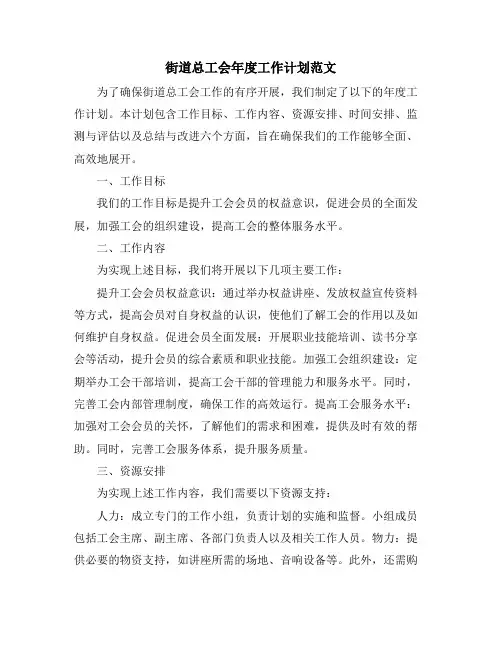 街道总工会年度工作计划范文

为了确保街道总工会工作的有序开展，我们制定了以下的年度工作计划。本计划包含工作目标、工作内容、资源安排、时间安排、监测与评估以及总结与改进六个方面，旨在确保我们的工作能够全面、高效地展开。

一、工作目标

我们的工作目标是提升工会会员的权益意识，促进会员的全面发展，加强工会的组织建设，提高工会的整体服务水平。

二、工作内容

为实现上述目标，我们将开展以下几项主要工作：

提升工会会员权益意识：通过举办权益讲座、发放权益宣传资料等方式，提高会员对自身权益的认识，使他们了解工会的作用以及如何维护自身权益。促进会员全面发展：开展职业技能培训、读书分享会等活动，提升会员的综合素质和职业技能。加强工会组织建设：定期举办工会干部培训，提高工会干部的管理能力和服务水平。同时，完善工会内部管理制度，确保工作的高效运行。提高工会服务水平：加强对工会会员的关怀，了解他们的需求和困难，提供及时有效的帮助。同时，完善工会服务体系，提升服务质量。

三、资源安排

为实现上述工作内容，我们需要以下资源支持：

人力：成立专门的工作小组，负责计划的实施和监督。小组成员包括工会主席、副主席、各部门负责人以及相关工作人员。物力：提供必要的物资支持，如讲座所需的场地、音响设备等。此外，还需购